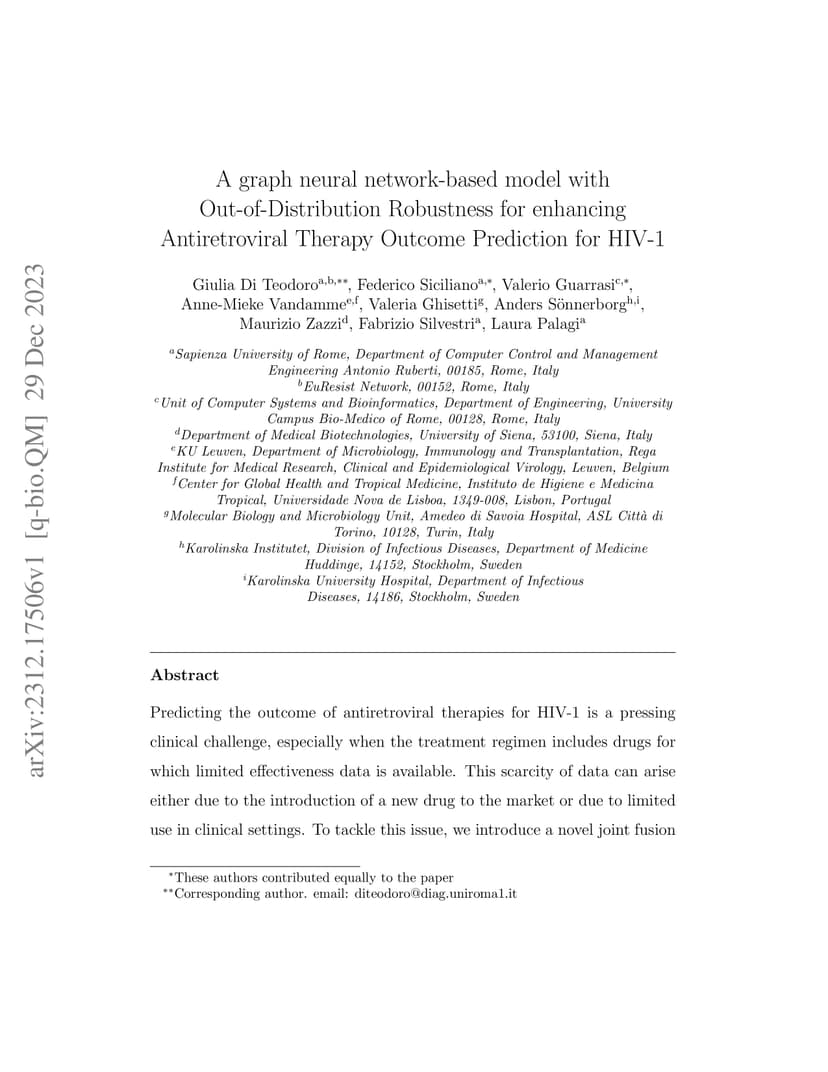 arXiv:2312.17506v1 [q-bio.QM] 29 Dec 2023

A graph neural network-based model with Out-of-Distribution Robustness for enhancing Antiretroviral Therapy Outcome Prediction for HIV-1

Giulia Di Teodoro$^{a,b,**}$, Federico Siciliano$^{a,*}$, Valerio Guarrasi$^{c,*}$, Anne-Mieke Vandamme$^{e,f}$, Valeria Ghisetti$^{g}$, Anders Sönnerborg$^{h,i}$, Maurizio Zazzi$^{d}$, Fabrizio Silvestri$^{a}$, Laura Palagi$^{a}$

$^{a}$Sapienza University of Rome, Department of Computer Control and Management Engineering Antonio Ruberti, 00185, Rome, Italy
$^{b}$EuResist Network, 00152, Rome, Italy
$^{c}$Unit of Computer Systems and Bioinformatics, Department of Engineering, University Campus Bio-Medico of Rome, 00128, Rome, Italy
$^{d}$Department of Medical Biotechnologies, University of Siena, 53100, Siena, Italy
$^{e}$KU Leuven, Department of Microbiology, Immunology and Transplantation, Rega Institute for Medical Research, Clinical and Epidemiological Virology, Leuven, Belgium
$^{f}$Center for Global Health and Tropical Medicine, Instituto de Higiene e Medicina Tropical, Universidade Nova de Lisboa, 1349-008, Lisbon, Portugal
$^{g}$Molecular Biology and Microbiology Unit, Amedeo di Savoia Hospital, ASL Città di Torino, 10128, Turin, Italy
$^{h}$Karolinska Institutet, Division of Infectious Diseases, Department of Medicine Huddinge, 14152, Stockholm, Sweden
$^{i}$Karolinska University Hospital, Department of Infectious Diseases, 14186, Stockholm, Sweden

Abstract

Predicting the outcome of antiretroviral therapies for HIV-1 is a pressing clinical challenge, especially when the treatment regimen includes drugs for which limited effectiveness data is available. This scarcity of data can arise either due to the introduction of a new drug to the market or due to limited use in clinical settings. To tackle this issue, we introduce a novel joint fusion

$^{*}$These authors contributed equally to the paper
$^{**}$Corresponding author. email: diteodoro@diag.uniroma1.it